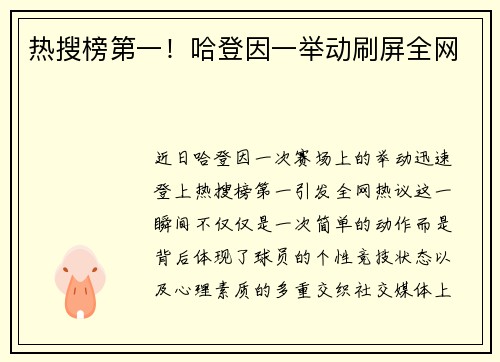 热搜榜第一！哈登因一举动刷屏全网

近日哈登因一次赛场上的举动迅速登上热搜榜第一引发全网热议这一瞬间不仅仅是一次简单的动作而是背后体现了球员的个性竞技状态以及心理素质的多重交织社交媒体上